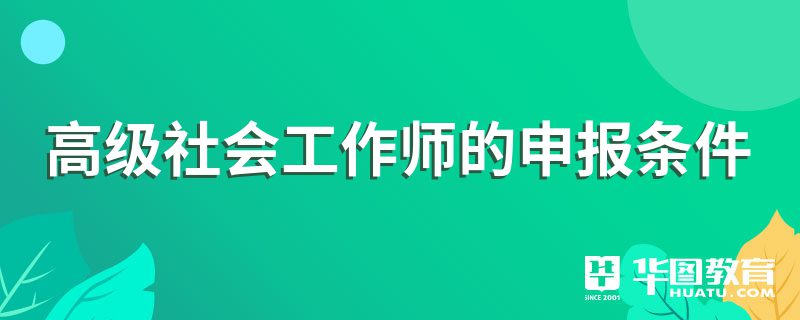 高级社会工作师的申报条件

华图教育
SINCE 2001 HUATU.COM